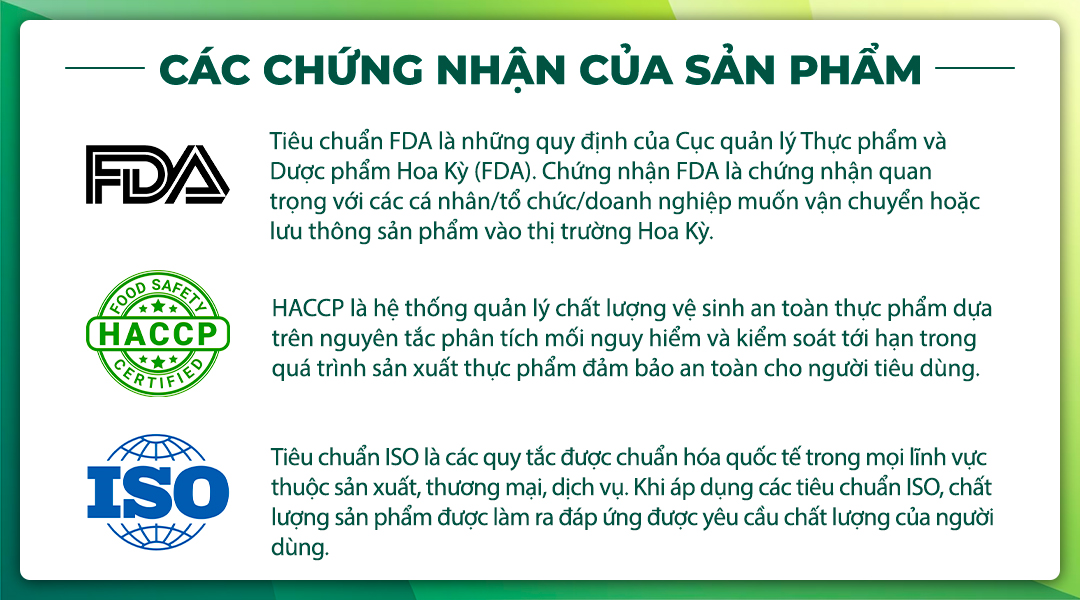 CÁC CHỨNG NHẬN CỦA SẢN PHẨM

FDA

Tiêu chuẩn FDA là những quy định của Cục quản lý Thực phẩm và Dược phẩm Hoa Kỳ (FDA). Chứng nhận FDA là chứng nhận quan trọng với các cá nhân/tổ chức/doanh nghiệp muốn vận chuyển hoặc lưu thông sản phẩm vào thị trường Hoa Kỳ.

FOOD SAFETY
HACCP
CERTIFIED

HACCP là hệ thống quản lý chất lượng vệ sinh an toàn thực phẩm dựa trên nguyên tắc phân tích mối nguy hiểm và kiểm soát tới hạn trong quá trình sản xuất thực phẩm đảm bảo an toàn cho người tiêu dùng.

ISO

Tiêu chuẩn ISO là các quy tắc được chuẩn hóa quốc tế trong mọi lĩnh vực thuộc sản xuất, thương mại, dịch vụ. Khi áp dụng các tiêu chuẩn ISO, chất lượng sản phẩm được làm ra đáp ứng được yêu cầu chất lượng của người dùng.